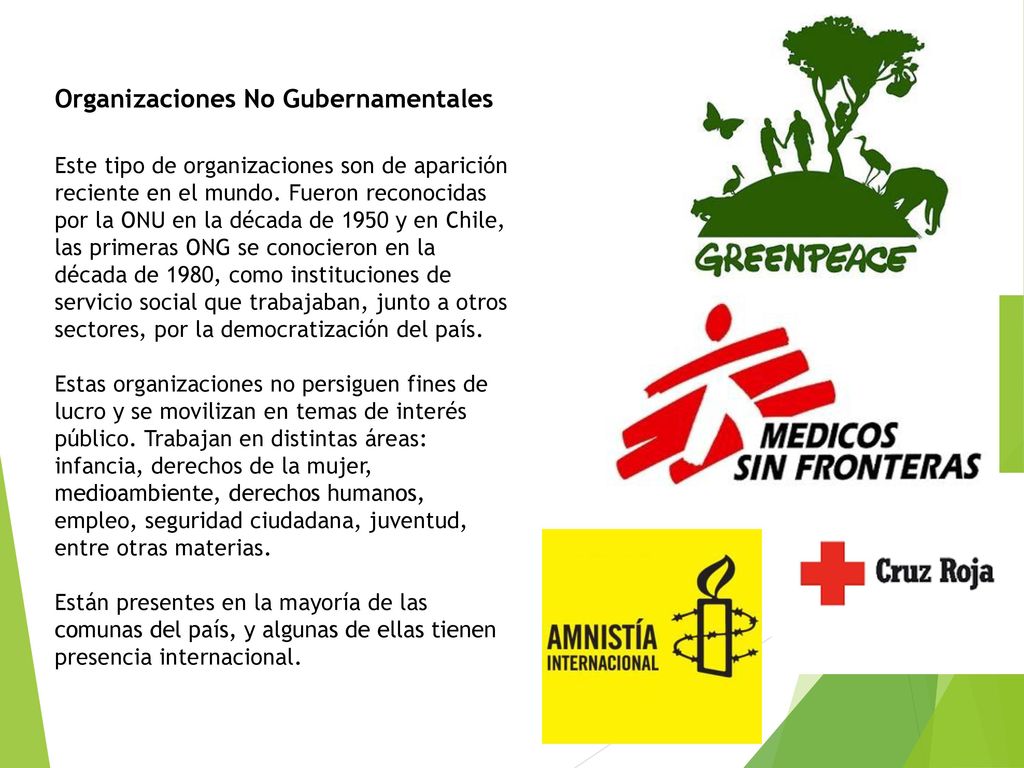 Organizaciones No Gubernamentales

Este tipo de organizaciones son de aparición reciente en el mundo. Fueron reconocidas por la ONU en la década de 1950 y en Chile, las primeras ONG se conocieron en la década de 1980, como instituciones de servicio social que trabajaban, junto a otros sectores, por la democratización del país.

Estas organizaciones no persiguen fines de lucro y se movilizan en temas de interés público. Trabajan en distintas áreas: infancia, derechos de la mujer, medioambiente, derechos humanos, empleo, seguridad ciudadana, juventud, entre otras materias.

Están presentes en la mayoría de las comunas del país, y algunas de ellas tienen presencia internacional.

GREENPEACE

MEDICOS SIN FRONTERAS

AMNISTÍA INTERNACIONAL

Cruz Roja